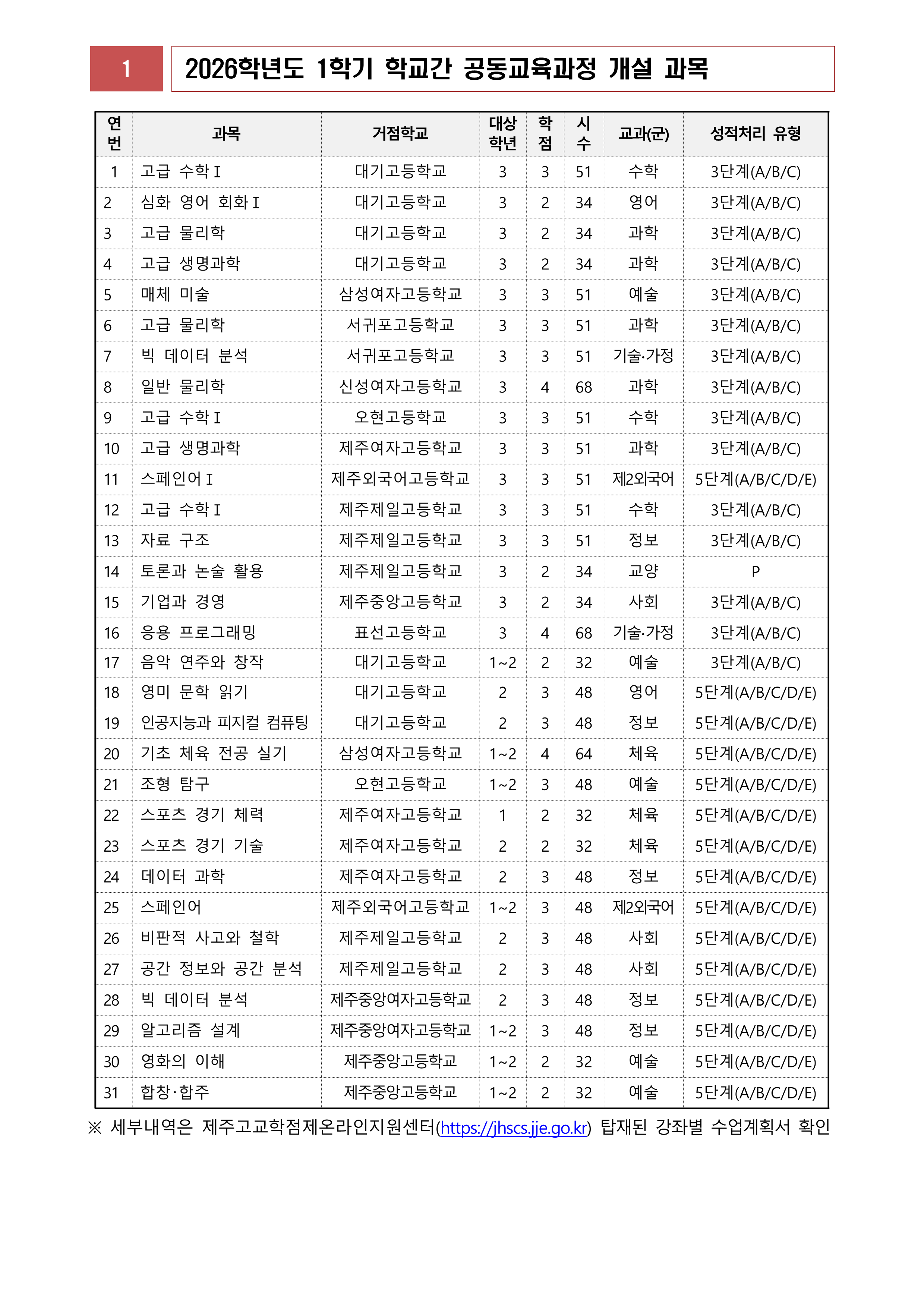 1

2026학년도 1학기 학교간 공동교육과정 개설 과목

| 연번 | 과목 | 거점학교 | 대상학년 | 학점 | 시수 | 교과(군) | 성적처리 유형 |
|---|---|---|---|---|---|---|---|
| 1 | 고급 수학Ⅰ | 대기고등학교 | 3 | 3 | 51 | 수학 | 3단계(A/B/C) |
| 2 | 심화 영어 회화Ⅰ | 대기고등학교 | 3 | 2 | 34 | 영어 | 3단계(A/B/C) |
| 3 | 고급 물리학 | 대기고등학교 | 3 | 2 | 34 | 과학 | 3단계(A/B/C) |
| 4 | 고급 생명과학 | 대기고등학교 | 3 | 2 | 34 | 과학 | 3단계(A/B/C) |
| 5 | 매체 미술 | 삼성여자고등학교 | 3 | 3 | 51 | 예술 | 3단계(A/B/C) |
| 6 | 고급 물리학 | 서귀포고등학교 | 3 | 3 | 51 | 과학 | 3단계(A/B/C) |
| 7 | 빅 데이터 분석 | 서귀포고등학교 | 3 | 3 | 51 | 기술·가정 | 3단계(A/B/C) |
| 8 | 일반 물리학 | 신성여자고등학교 | 3 | 4 | 68 | 과학 | 3단계(A/B/C) |
| 9 | 고급 수학Ⅰ | 오현고등학교 | 3 | 3 | 51 | 수학 | 3단계(A/B/C) |
| 10 | 고급 생명과학 | 제주여자고등학교 | 3 | 3 | 51 | 과학 | 3단계(A/B/C) |
| 11 | 스페인어Ⅰ | 제주외국어고등학교 | 3 | 3 | 51 | 제2외국어 | 5단계(A/B/C/D/E) |
| 12 | 고급 수학Ⅰ | 제주제일고등학교 | 3 | 3 | 51 | 수학 | 3단계(A/B/C) |
| 13 | 자료 구조 | 제주제일고등학교 | 3 | 3 | 51 | 정보 | 3단계(A/B/C) |
| 14 | 토론과 논술 활용 | 제주제일고등학교 | 3 | 2 | 34 | 교양 | P |
| 15 | 기업과 경영 | 제주중앙고등학교 | 3 | 2 | 34 | 사회 | 3단계(A/B/C) |
| 16 | 응용 프로그래밍 | 표선고등학교 | 3 | 4 | 68 | 기술·가정 | 3단계(A/B/C) |
| 17 | 음악 연주와 창작 | 대기고등학교 | 1~2 | 2 | 32 | 예술 | 3단계(A/B/C) |
| 18 | 영미 문학 읽기 | 대기고등학교 | 2 | 3 | 48 | 영어 | 5단계(A/B/C/D/E) |
| 19 | 인공지능과 피지컬 컴퓨팅 | 대기고등학교 | 2 | 3 | 48 | 정보 | 5단계(A/B/C/D/E) |
| 20 | 기초 체육 전공 실기 | 삼성여자고등학교 | 1~2 | 4 | 64 | 체육 | 5단계(A/B/C/D/E) |
| 21 | 조형 탐구 | 오현고등학교 | 1~2 | 3 | 48 | 예술 | 5단계(A/B/C/D/E) |
| 22 | 스포츠 경기 체력 | 제주여자고등학교 | 1 | 2 | 32 | 체육 | 5단계(A/B/C/D/E) |
| 23 | 스포츠 경기 기술 | 제주여자고등학교 | 2 | 2 | 32 | 체육 | 5단계(A/B/C/D/E) |
| 24 | 데이터 과학 | 제주여자고등학교 | 2 | 3 | 48 | 정보 | 5단계(A/B/C/D/E) |
| 25 | 스페인어 | 제주외국어고등학교 | 1~2 | 3 | 48 | 제2외국어 | 5단계(A/B/C/D/E) |
| 26 | 비판적 사고와 철학 | 제주제일고등학교 | 2 | 3 | 48 | 사회 | 5단계(A/B/C/D/E) |
| 27 | 공간 정보와 공간 분석 | 제주제일고등학교 | 2 | 3 | 48 | 사회 | 5단계(A/B/C/D/E) |
| 28 | 빅 데이터 분석 | 제주중앙여자고등학교 | 2 | 3 | 48 | 정보 | 5단계(A/B/C/D/E) |
| 29 | 알고리즘 설계 | 제주중앙여자고등학교 | 1~2 | 3 | 48 | 정보 | 5단계(A/B/C/D/E) |
| 30 | 영화의 이해 | 제주중앙고등학교 | 1~2 | 2 | 32 | 예술 | 5단계(A/B/C/D/E) |
| 31 | 합창·합주 | 제주중앙고등학교 | 1~2 | 2 | 32 | 예술 | 5단계(A/B/C/D/E) |

※ 세부내역은 제주고교학점제온라인지원센터(https://jhscs.jje.go.kr) 탑재된 강좌별 수업계획서 확인